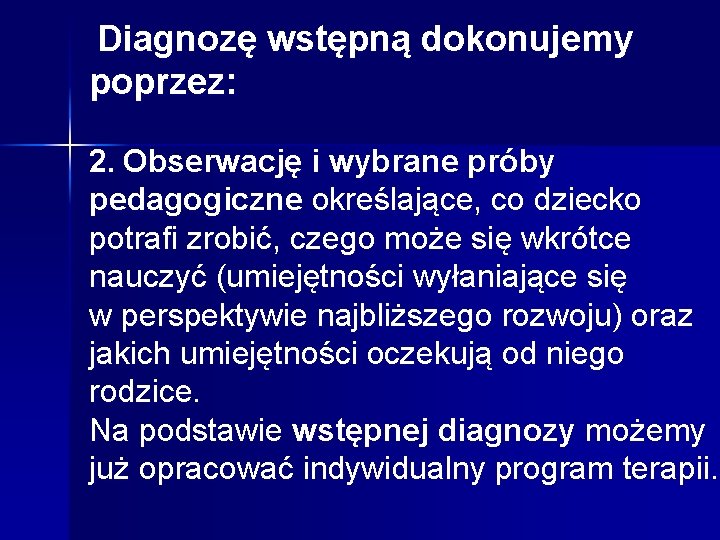 Diagnozę wstępną dokonujemy poprzez:

2. Obserwację i wybrane próby pedagogiczne określające, co dziecko potrafi zrobić, czego może się wkrótce nauczyć (umiejętności wyłaniające się w perspektywie najbliższego rozwoju) oraz jakich umiejętności oczekują od niego rodzice.
Na podstawie wstępnej diagnozy możemy już opracować indywidualny program terapii.